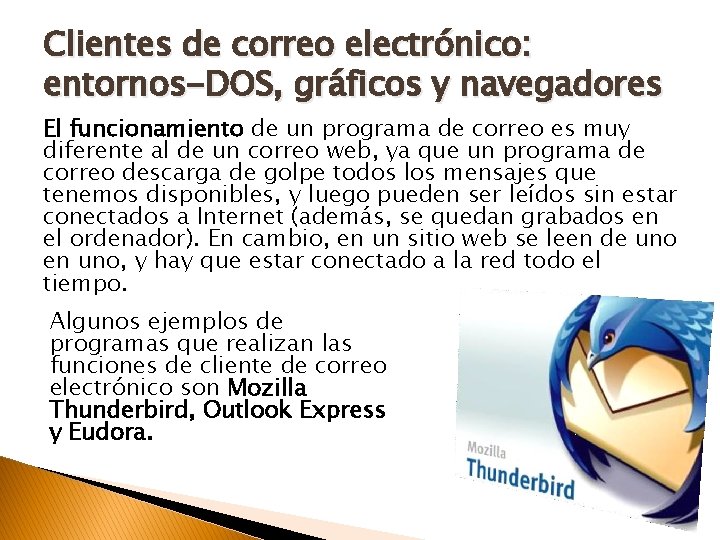 Clientes de correo electrónico: entornos-DOS, gráficos y navegadores

El funcionamiento de un programa de correo es muy diferente al de un correo web, ya que un programa de correo descarga de golpe todos los mensajes que tenemos disponibles, y luego pueden ser leídos sin estar conectados a Internet (además, se quedan grabados en el ordenador). En cambio, en un sitio web se leen de uno en uno, y hay que estar conectado a la red todo el tiempo.

Algunos ejemplos de programas que realizan las funciones de cliente de correo electrónico son Mozilla Thunderbird, Outlook Express y Eudora.

Mozilla
Thunderbird